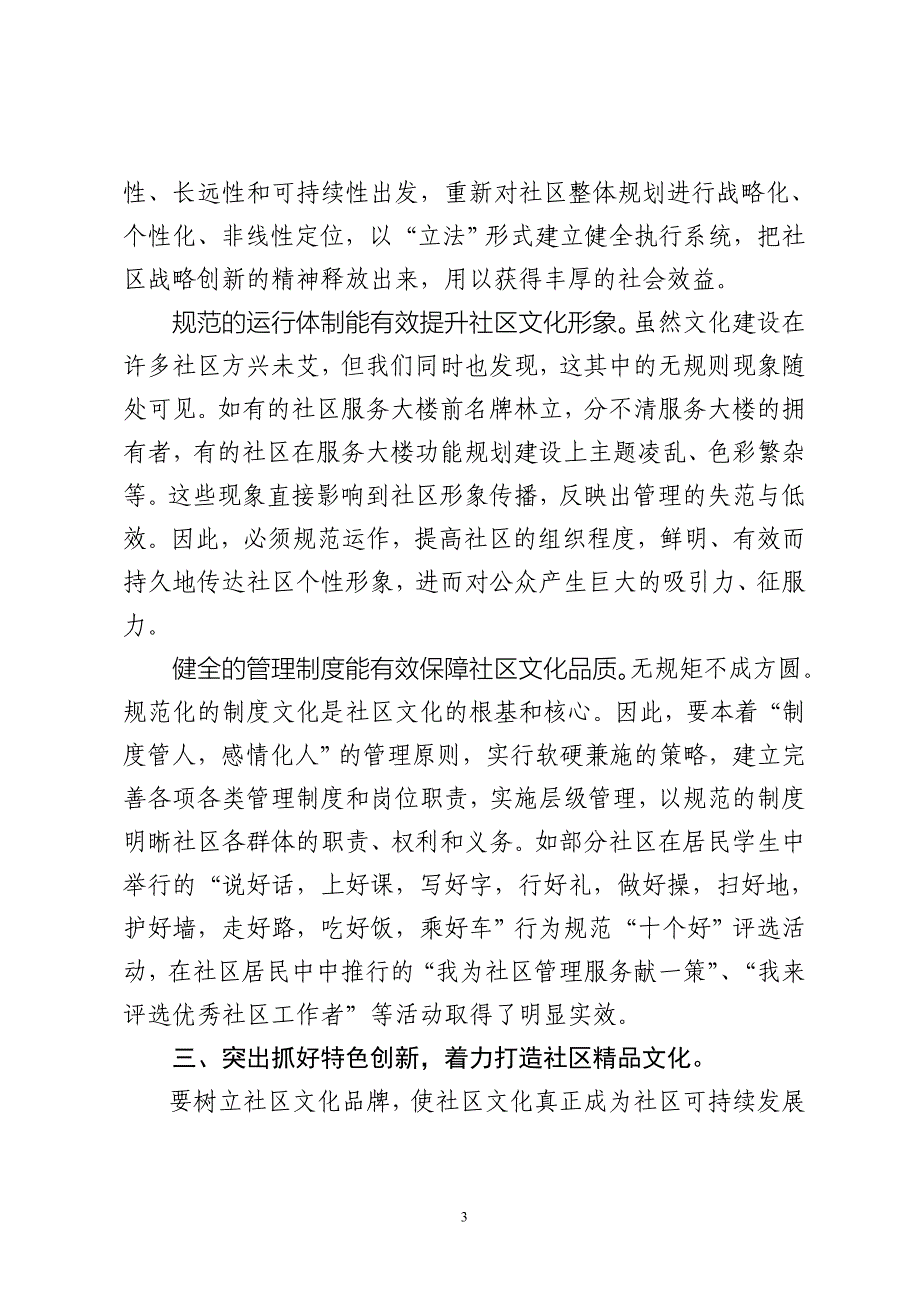 性、长远性和可持续性出发，重新对社区整体规划进行战略化、个性化、非线性定位，以“立法”形式建立健全执行系统，把社区战略创新的精神释放出来，用以获得丰厚的社会效益。

规范的运行体制能有效提升社区文化形象。虽然文化建设在许多社区方兴未艾，但我们同时也发现，这其中的无规则现象随处可见。如有的社区服务大楼前名牌林立，分不清服务大楼的拥有者，有的社区在服务大楼功能规划建设上主题凌乱、色彩繁杂等。这些现象直接影响到社区形象传播，反映出管理的失范与低效。因此，必须规范运作，提高社区的组织程度，鲜明、有效而持久地传达社区个性形象，进而对公众产生巨大的吸引力、征服力。

健全的管理制度能有效保障社区文化品质。无规矩不成方圆。规范化的制度文化是社区文化的根基和核心。因此，要本着“制度管人，感情化人”的管理原则，实行软硬兼施的策略，建立完善各项各类管理制度和岗位职责，实施层级管理，以规范的制度明晰社区各群体的职责、权利和义务。如部分社区在居民学生中举行的“说好话，上好课，写好字，行好礼，做好操，扫好地，护好墙，走好路，吃好饭，乘好车”行为规范“十个好”评选活动，在社区居民中中推行的“我为社区管理服务献一策”、“我来评选优秀社区工作者”等活动取得了明显实效。

三、突出抓好特色创新，着力打造社区精品文化。

要树立社区文化品牌，使社区文化真正成为社区可持续发展

3